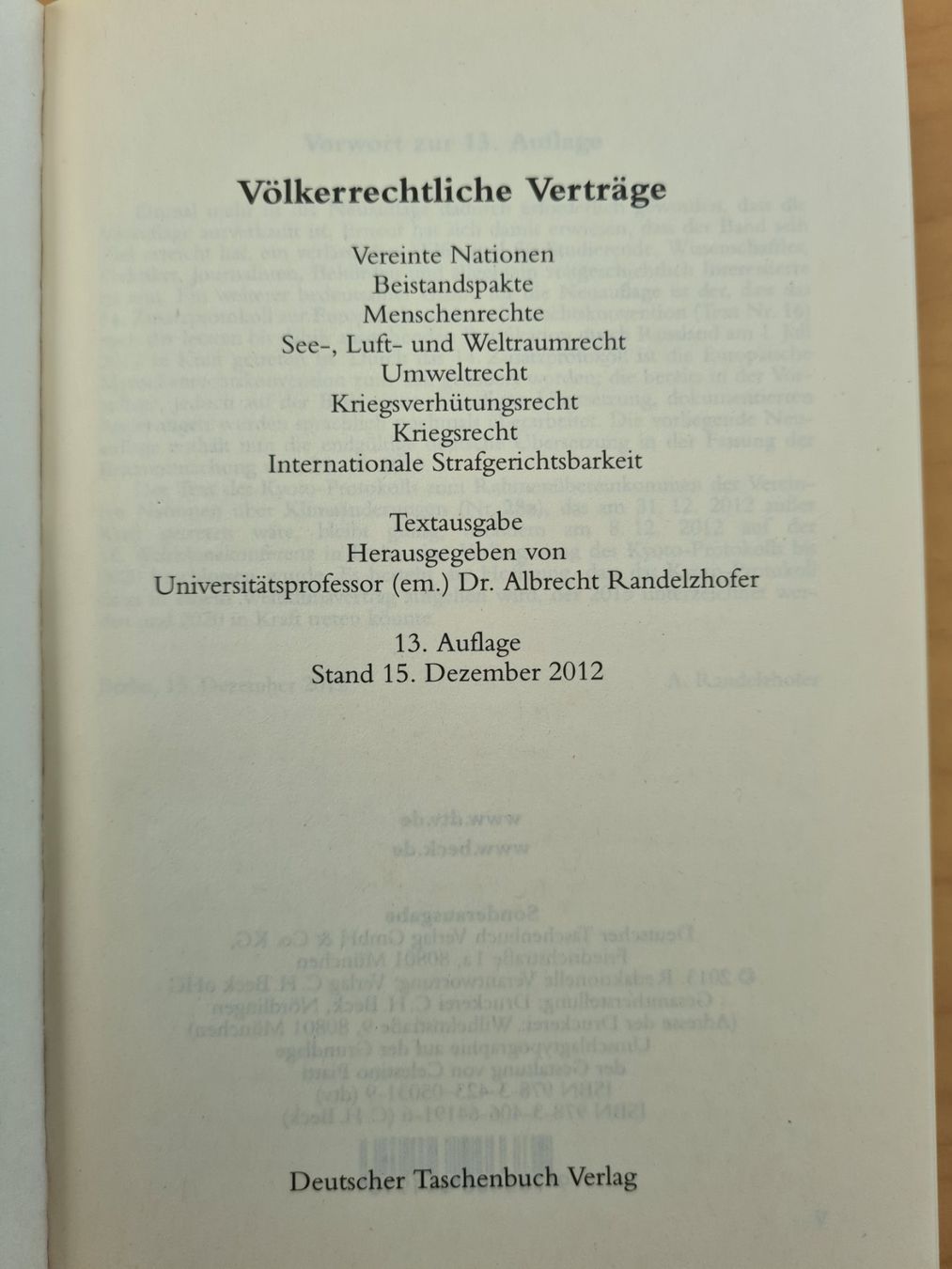 Völkerrechtliche Verträge

Vereinte Nationen
Beistandspakte
Menschenrechte
See-, Luft- und Weltraumrecht
Umweltrecht
Kriegsverhütungsrecht
Kriegsrecht
Internationale Strafgerichtsbarkeit

Textausgabe
Herausgegeben von
Universitätsprofessor (em.) Dr. Albrecht Randelzhofer

13. Auflage
Stand 15. Dezember 2012

Deutscher Taschenbuch Verlag